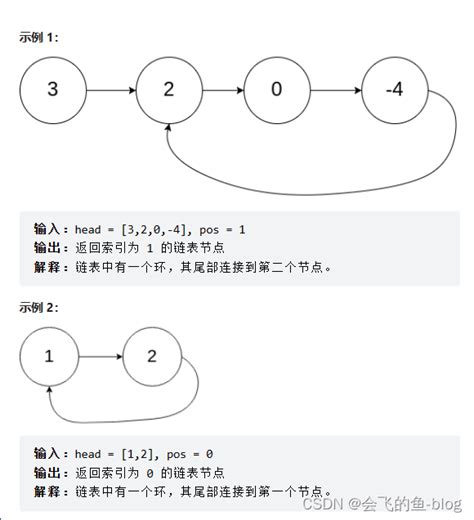 示例 1:

3

2

0

-4

输入：head = [3,2,0,-4], pos = 1
输出：返回索引为 1 的链表节点
解释：链表中有一个环，其尾部连接到第二个节点。

示例 2:

1

2

输入：head = [1,2], pos = 0
输出：返回索引为 0 的链表节点
解释：链表中有一个环，其尾部连接到第一个节点。

CSDN @会飞的鱼-blog